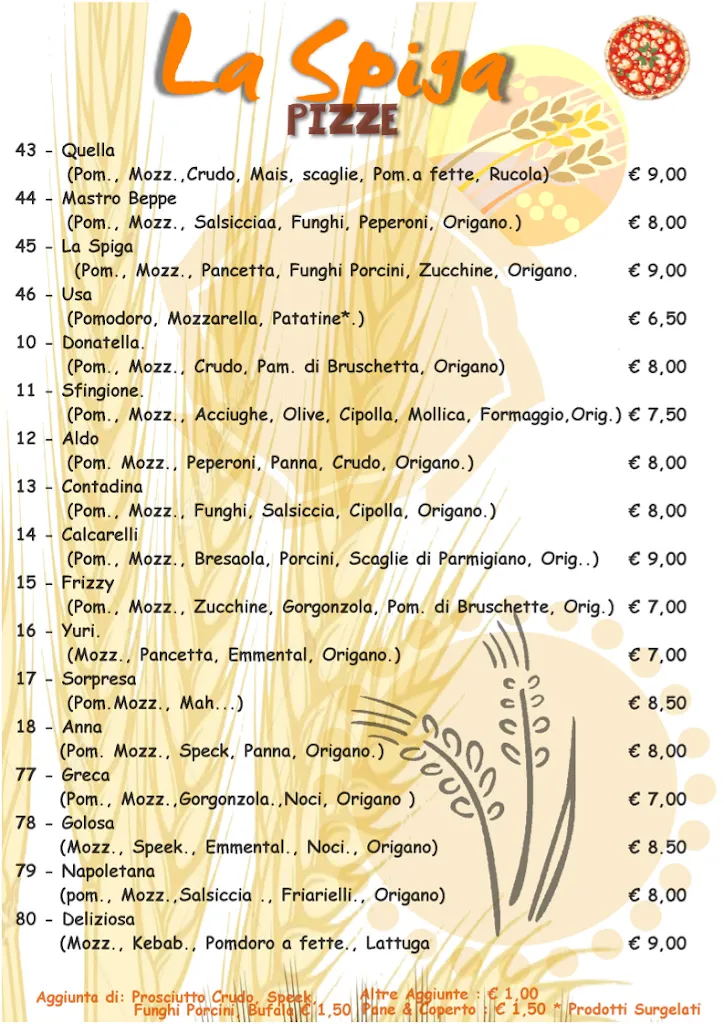 La Spiga
PIZZE

43 - Quella
(Pom., Mozz.,Crudo, Mais, scaglie, Pom.a fette, Rucola) € 9,00
44 - Mastro Beppe
(Pom., Mozz., Salsicciaa, Funghi, Peperoni, Origano.) € 8,00
45 - La Spiga
(Pom., Mozz., Pancetta, Funghi Porcini, Zucchine, Origano. € 9,00
46 - Usa
(Pomodoro, Mozzarella, Patatine*.) € 6,50
10 - Donatella.
(Pom., Mozz., Crudo, Pam. di Bruschetta, Origano) € 8,00
11 - Sfingione.
(Pom., Mozz., Acciughe, Olive, Cipolla, Mollica, Formaggio,Orig.) € 7,50
12 - Aldo
(Pom. Mozz., Peperoni, Panna, Crudo, Origano.) € 8,00
13 - Contadina
(Pom., Mozz., Funghi, Salsiccia, Cipolla, Origano.) € 8,00
14 - Calcarelli
(Pom., Mozz., Bresaola, Porcini, Scaglie di Parmigiano, Orig..) € 9,00
15 - Frizzy
(Pom., Mozz., Zucchine, Gorgonzola, Pom. di Bruschette, Orig.) € 7,00
16 - Yuri.
(Mozz., Pancetta, Emmental, Origano.) € 7,00
17 - Sorpresa
(Pom.Mozz., Mah...) € 8,50
18 - Anna
(Pom. Mozz., Speck, Panna, Origano.) € 8,00
77 - Greca
(Pom., Mozz.,Gorgonzola.,Noci, Origano ) € 7,00
78 - Golosa
(Mozz., Speek., Emmental., Noci., Origano) € 8.50
79 - Napoletana
(pom., Mozz.,Salsiccia ., Friarielli., Origano) € 8,00
80 - Deliziosa
(Mozz., Kebab., Pomdoro a fette., Lattuga € 9,00

Aggiunta di: Prosciutto Crudo, Speek, Funghi Porcini, Bufala € 1,50 Altre Aggiunte : € 1,00 Pane & Coperto : € 1,50 * Prodotti Surgelati